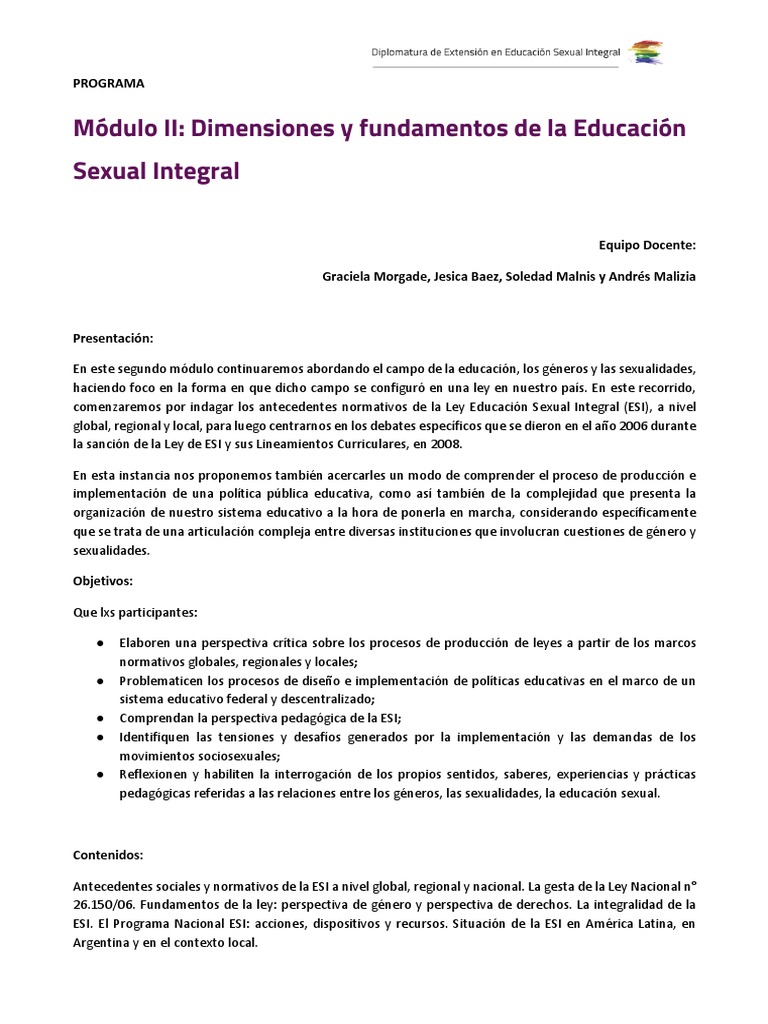 Diplomatura de Extensión en Educación Sexual Integral

PROGRAMA

Módulo II: Dimensiones y fundamentos de la Educación Sexual Integral

Equipo Docente:

Graciela Morgade, Jesica Baez, Soledad Malnis y Andrés Malizia

Presentación:

En este segundo módulo continuaremos abordando el campo de la educación, los géneros y las sexualidades, haciendo foco en la forma en que dicho campo se configuró en una ley en nuestro país. En este recorrido, comenzaremos por indagar los antecedentes normativos de la Ley Educación Sexual Integral (ESI), a nivel global, regional y local, para luego centrarnos en los debates específicos que se dieron en el año 2006 durante la sanción de la Ley de ESI y sus Lineamientos Curriculares, en 2008.

En esta instancia nos proponemos también acercarles un modo de comprender el proceso de producción e implementación de una política pública educativa, como así también de la complejidad que presenta la organización de nuestro sistema educativo a la hora de ponerla en marcha, considerando específicamente que se trata de una articulación compleja entre diversas instituciones que involucran cuestiones de género y sexualidades.

Objetivos:

Que lxs participantes:

● Elaboren una perspectiva crítica sobre los procesos de producción de leyes a partir de los marcos normativos globales, regionales y locales;
● Problematicen los procesos de diseño e implementación de políticas educativas en el marco de un sistema educativo federal y descentralizado;
● Comprendan la perspectiva pedagógica de la ESI;
● Identifiquen las tensiones y desafíos generados por la implementación y las demandas de los movimientos sociosexuales;
● Reflexionen y habiliten la interrogación de los propios sentidos, saberes, experiencias y prácticas pedagógicas referidas a las relaciones entre los géneros, las sexualidades, la educación sexual.

Contenidos:

Antecedentes sociales y normativos de la ESI a nivel global, regional y nacional. La gesta de la Ley Nacional n° 26.150/06. Fundamentos de la ley: perspectiva de género y perspectiva de derechos. La integralidad de la ESI. El Programa Nacional ESI: acciones, dispositivos y recursos. Situación de la ESI en América Latina, en Argentina y en el contexto local.